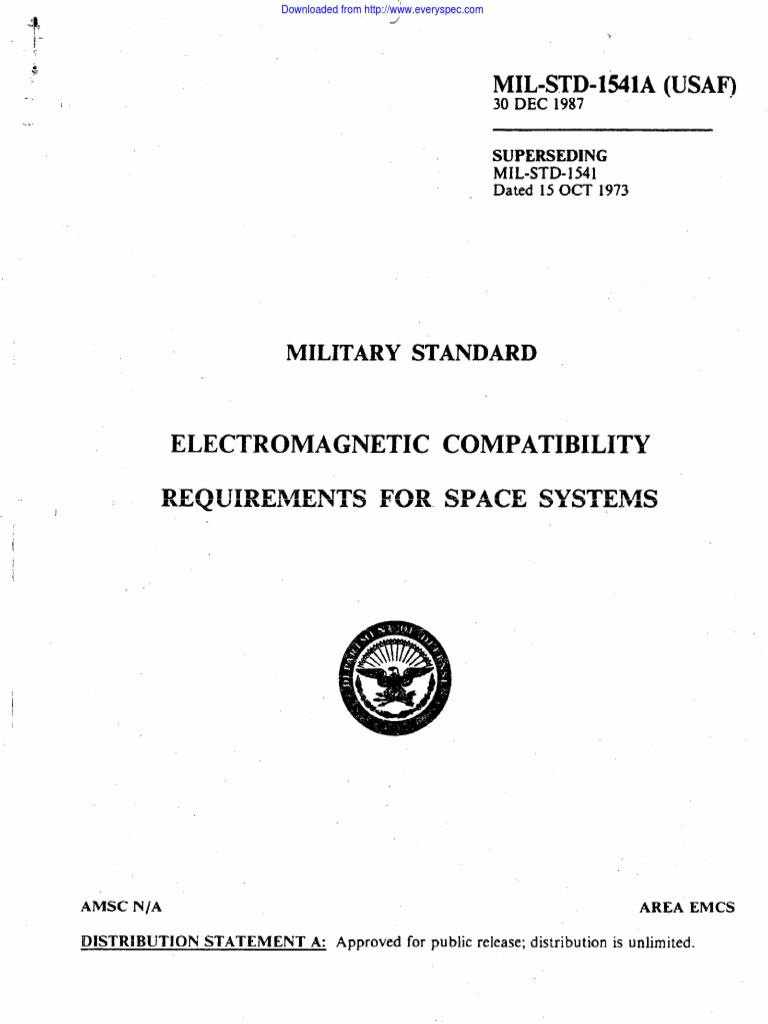 Downloaded from http://www.everyspec.com

MIL-STD-1541A (USAF)
30 DEC 1987

SUPERSEDING
MIL-STD-1541
Dated 15 OCT 1973

MILITARY STANDARD

ELECTROMAGNETIC COMPATIBILITY

REQUIREMENTS FOR SPACE SYSTEMS

DEPARTMENT OF DEFENSE

AMSC N/A

AREA EMCS

DISTRIBUTION STATEMENT A: Approved for public release; distribution is unlimited.